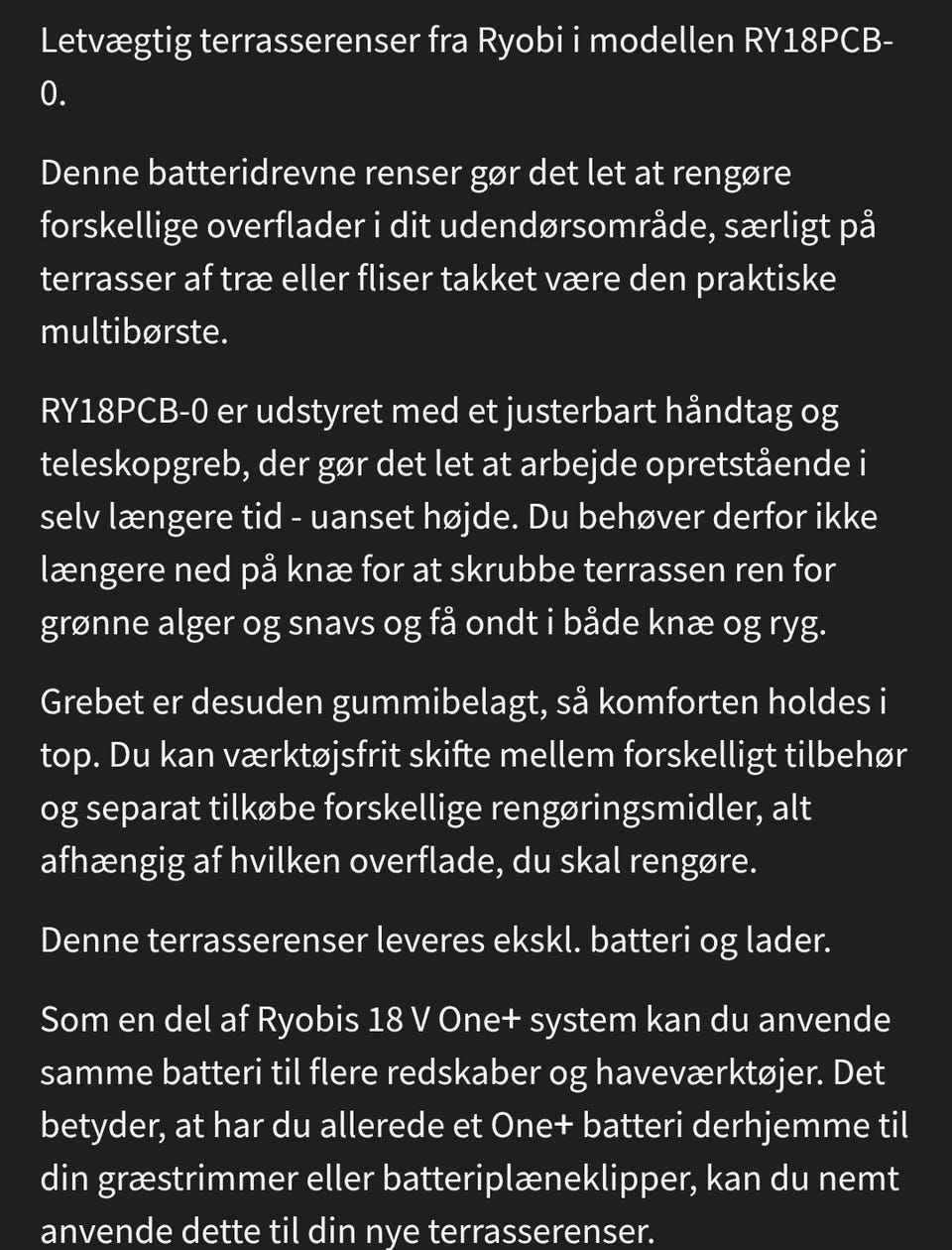 Letvægtig terrasserenser fra Ryobi i modellen RY18PCB-0.

Denne batteridrevne renser gør det let at rengøre forskellige overflader i dit udendørsområde, særligt på terrasser af træ eller fliser takket være den praktiske multibørste.

RY18PCB-0 er udstyret med et justerbart håndtag og teleskopgreb, der gør det let at arbejde opretstående i selv længere tid - uanset højde. Du behøver derfor ikke længere ned på knæ for at skrubbe terrassen ren for grønne alger og snavs og få ondt i både knæ og ryg.

Grebet er desuden gummibelagt, så komforten holdes i top. Du kan værktøjsfrit skifte mellem forskelligt tilbehør og separat tilkøbe forskellige rengøringsmidler, alt afhængig af hvilken overflade, du skal rengøre.

Denne terrasserenser leveres ekskl. batteri og lader.

Som en del af Ryobis 18 V One+ system kan du anvende samme batteri til flere redskaber og haveværktøjer. Det betyder, at har du allerede et One+ batteri derhjemme til din græstrimmer eller batteriplæneklipper, kan du nemt anvende dette til din nye terrasserenser.